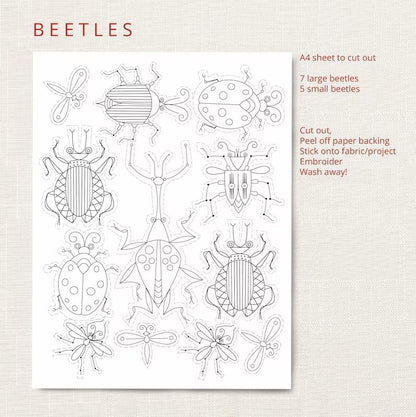 BEETLES

A4 sheet to cut out

7 large beetles
5 small beetles

Cut out,
Peel off paper backing
Stick onto fabric/project
Embroider
Wash away!